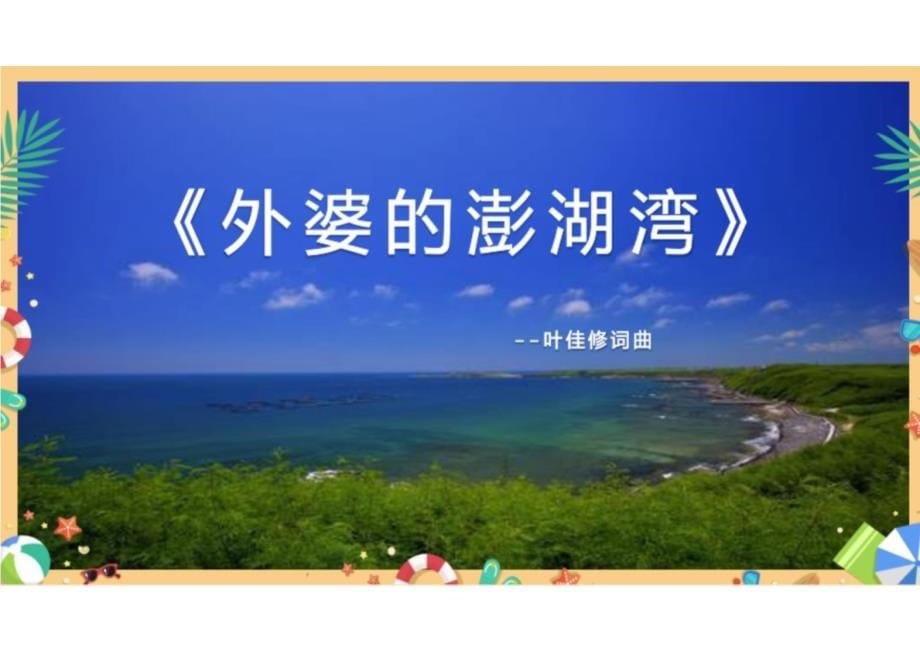 《外婆的澎湖湾》

--叶佳修词曲